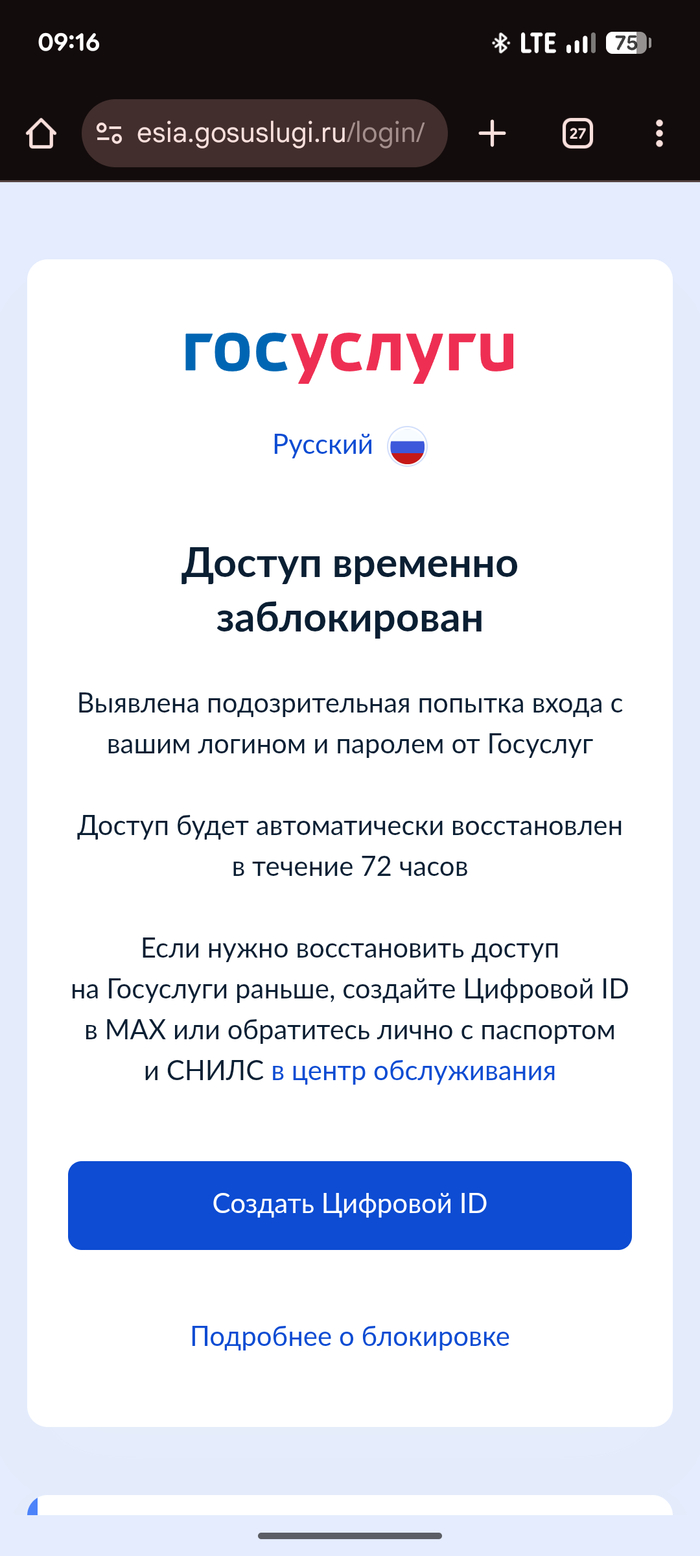 09:16

LTE 75

esia.gosuslugi.ru/login/

27

госуслуги

Русский

Доступ временно заблокирован

Выявлена подозрительная попытка входа с вашим логином и паролем от Госуслуг

Доступ будет автоматически восстановлен в течение 72 часов

Если нужно восстановить доступ на Госуслуги раньше, создайте Цифровой ID в MAX или обратитесь лично с паспортом и СНИЛС в центр обслуживания

Создать Цифровой ID

Подробнее о блокировке